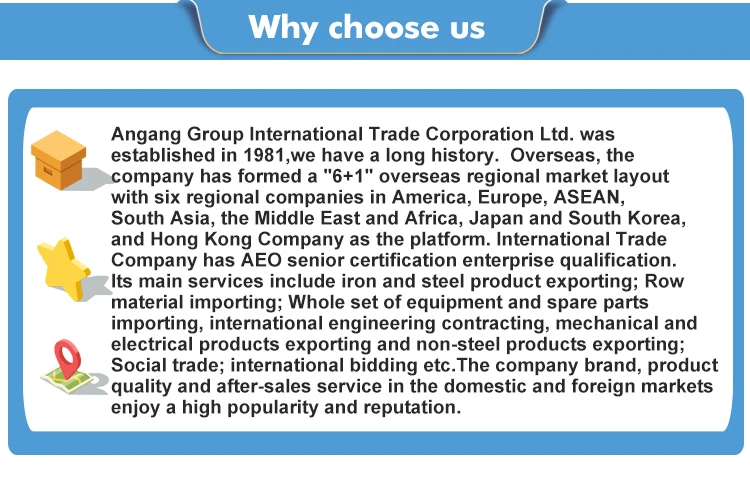 Why choose us

Angang Group International Trade Corporation Ltd. was established in 1981,we have a long history. Overseas, the company has formed a "6+1" overseas regional market layout with six regional companies in America, Europe, ASEAN, South Asia, the Middle East and Africa, Japan and South Korea, and Hong Kong Company as the platform. International Trade Company has AEO senior certification enterprise qualification. Its main services include iron and steel product exporting; Row material importing; Whole set of equipment and spare parts importing, international engineering contracting, mechanical and electrical products exporting and non-steel products exporting; Social trade; international bidding etc.The company brand, product quality and after-sales service in the domestic and foreign markets enjoy a high popularity and reputation.